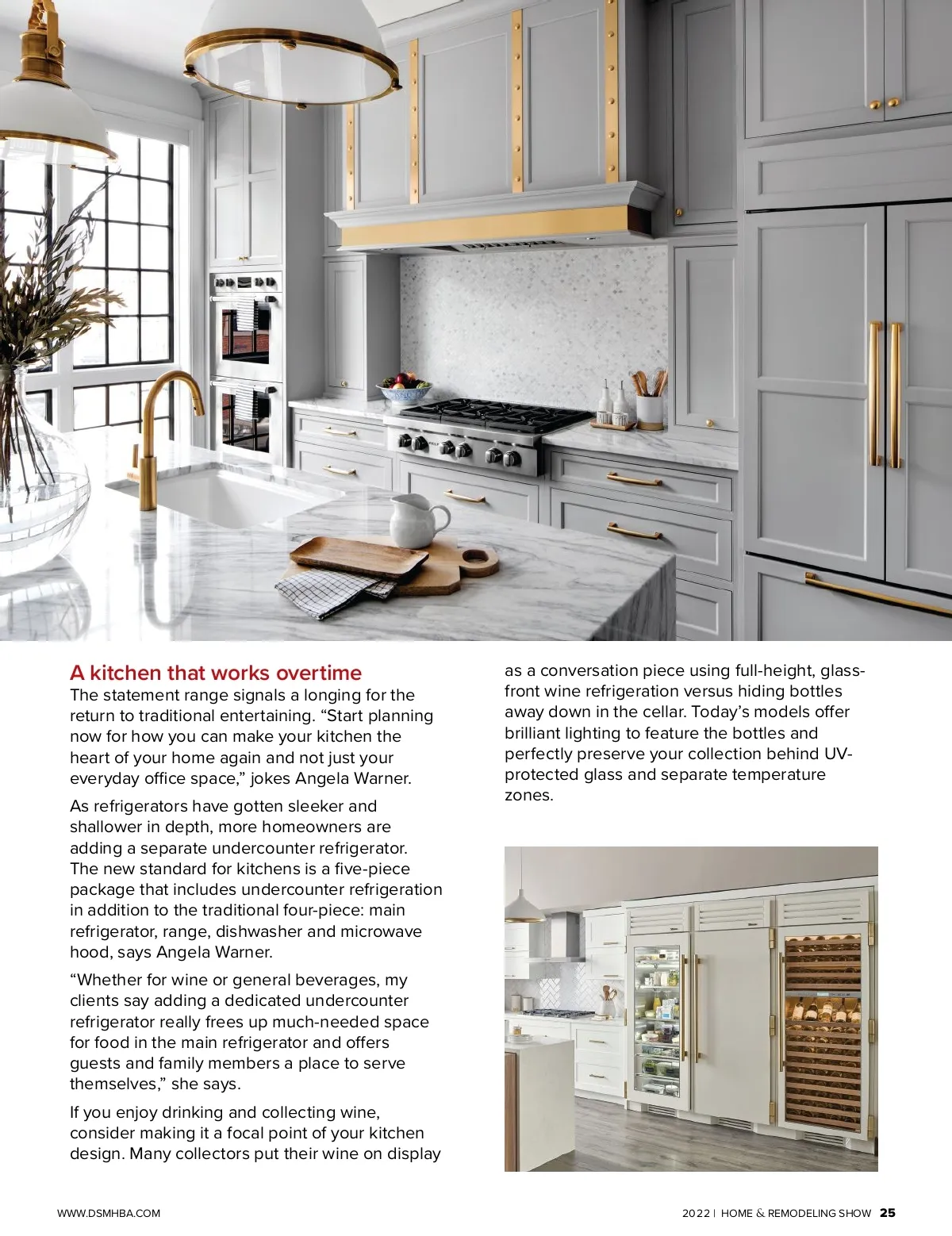 A kitchen that works overtime

The statement range signals a longing for the return to traditional entertaining. “Start planning now for how you can make your kitchen the heart of your home again and not just your everyday office space,” jokes Angela Warner.

As refrigerators have gotten sleeker and shallower in depth, more homeowners are adding a separate undercounter refrigerator. The new standard for kitchens is a five-piece package that includes undercounter refrigeration in addition to the traditional four-piece: main refrigerator, range, dishwasher and microwave hood, says Angela Warner.

“Whether for wine or general beverages, my clients say adding a dedicated undercounter refrigerator really frees up much-needed space for food in the main refrigerator and offers guests and family members a place to serve themselves,” she says.

If you enjoy drinking and collecting wine, consider making it a focal point of your kitchen design. Many collectors put their wine on display as a conversation piece using full-height, glass-front wine refrigeration versus hiding bottles away down in the cellar. Today’s models offer brilliant lighting to feature the bottles and perfectly preserve your collection behind UV-protected glass and separate temperature zones.

WWW.DSMHBA.COM

2022 | HOME & REMODELING SHOW 25